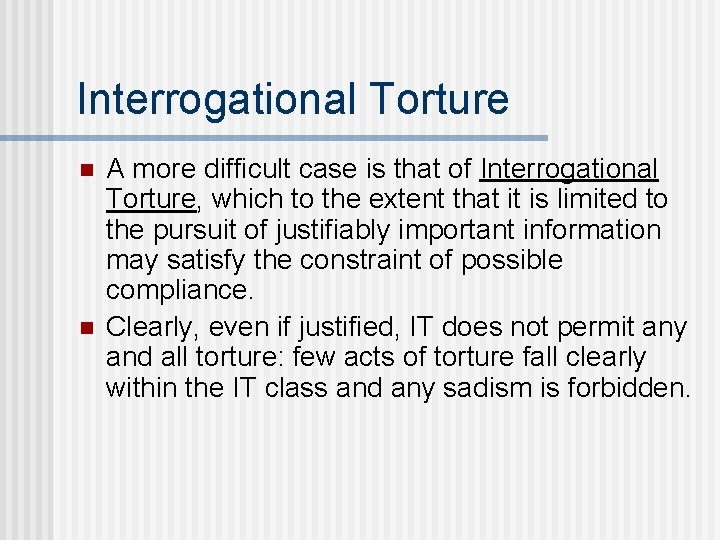 Interrogational Torture

A more difficult case is that of Interrogational Torture, which to the extent that it is limited to the pursuit of justifiably important information may satisfy the constraint of possible compliance.

Clearly, even if justified, IT does not permit any and all torture: few acts of torture fall clearly within the IT class and any sadism is forbidden.